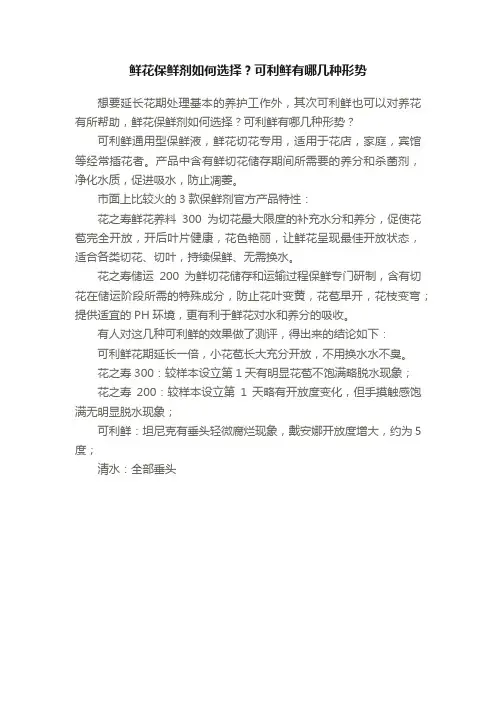 鲜花保鲜剂如何选择？可利鲜有哪几种形势

想要延长花期处理基本的养护工作外，其次可利鲜也可以对养花有所帮助，鲜花保鲜剂如何选择？可利鲜有哪几种形势？

可利鲜通用型保鲜液，鲜花切花专用，适用于花店，家庭，宾馆等经常插花者。产品中含有鲜切花储存期间所需要的养分和杀菌剂，净化水质，促进吸水，防止凋萎。

市面上比较火的 3 款保鲜剂官方产品特性：

花之寿鲜花养料 300 为切花最大限度的补充水分和养分，促使花苞完全开放，开后叶片健康，花色艳丽，让鲜花呈现最佳开放状态，适合各类切花、切叶，持续保鲜、无需换水。

花之寿储运 200 为鲜切花储存和运输过程保鲜专门研制，含有切花在储运阶段所需的特殊成分，防止花叶变黄，花苞早开，花枝变弯；提供适宜的 PH 环境，更有利于鲜花对水和养分的吸收。

有人对这几种可利鲜的效果做了测评，得出来的结论如下：

可利鲜花期延长一倍，小花苞长大充分开放，不用换水水不臭。

花之寿 300：较样本设立第 1 天有明显花苞不饱满略脱水现象；

花之寿 200：较样本设立第 1 天略有开放度变化，但手摸触感饱满无明显脱水现象；

可利鲜：坦尼克有垂头轻微腐烂现象，戴安娜开放度增大，约为 5 度；

清水：全部垂头